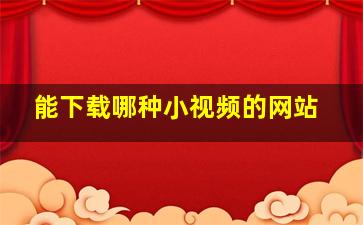 能下载哪种小视频的网站